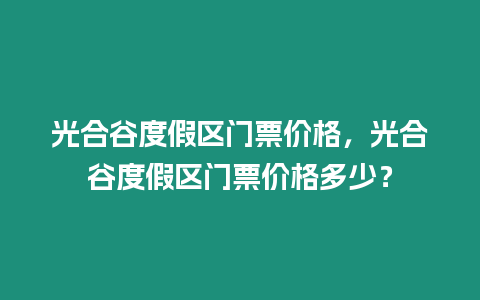 光合谷度假区门票价格，光合谷度假区门票价格多少？